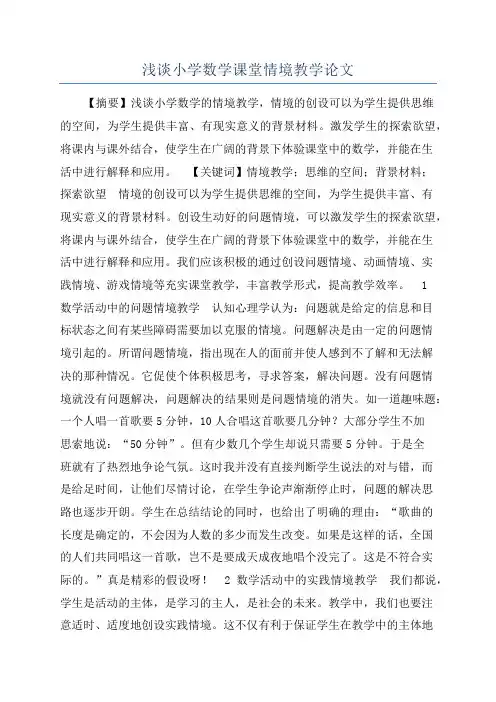 浅谈小学数学课堂情境教学论文

【摘要】浅谈小学数学的情境教学，情境的创设可以为学生提供思维的空间，为学生提供丰富、有现实意义的背景材料。激发学生的探索欲望，将课内与课外结合，使学生在广阔的背景下体验课堂中的数学，并能在生活中进行解释和应用。 【关键词】情境教学；思维的空间；背景材料；探索欲望 情境的创设可以为学生提供思维的空间，为学生提供丰富、有现实意义的背景材料。创设生动好的问题情境，可以激发学生的探索欲望，将课内与课外结合，使学生在广阔的背景下体验课堂中的数学，并能在生活中进行解释和应用。我们应该积极的通过创设问题情境、动画情境、实践情境、游戏情境等充实课堂教学，丰富教学形式，提高教学效率。 1 数学活动中的问题情境教学 认知心理学认为：问题就是给定的信息和目标状态之间有某些障碍需要加以克服的情境。问题解决是由一定的问题情境引起的。所谓问题情境，指出现在人的面前并使人感到不了解和无法解决的那种情况。它促使个体积极思考，寻求答案，解决问题。没有问题情境就没有问题解决，问题解决的结果则是问题情境的消失。如一道趣味题：一个人唱一首歌要5分钟，10人合唱这首歌要几分钟？大部分学生不加思索地说：“50分钟”。但有少数几个学生却说只需要5分钟。于是全班就有了热烈地争论气氛。这时我并没有直接判断学生说法的对与错，而是给足时间，让他们尽情讨论，在学生争论声渐渐停止时，问题的解决思路也逐步开朗。学生在总结结论的同时，也给出了明确的理由：“歌曲的长度是确定的，不会因为人数的多少而发生改变。如果是这样的话，全国的人们共同唱这一首歌，岂不是要成天成夜地唱个没完了。这是不符合实际的。”真是精彩的假设呀！ 2 数学活动中的实践情境教学 我们都说，学生是活动的主体，是学习的主人，是社会的未来。教学中，我们也要注意适时、适度地创设实践情境。这不仅有利于保证学生在教学中的主体地